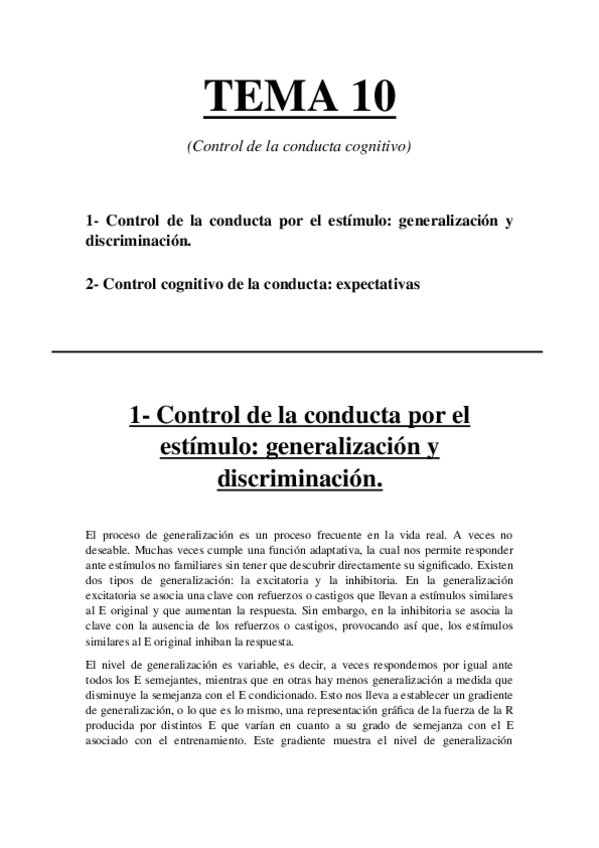 TEMA 10

(Control de la conducta cognitivo)

1- Control de la conducta por el estímulo: generalización y discriminación.

2- Control cognitivo de la conducta: expectativas

1- Control de la conducta por el estímulo: generalización y discriminación.

El proceso de generalización es un proceso frecuente en la vida real. A veces no deseable. Muchas veces cumple una función adaptativa, la cual nos permite responder ante estímulos no familiares sin tener que descubrir directamente su significado. Existen dos tipos de generalización: la excitatoria y la inhibitoria. En la generalización excitatoria se asocia una clave con refuerzos o castigos que llevan a estímulos similares al E original y que aumentan la respuesta. Sin embargo, en la inhibitoria se asocia la clave con la ausencia de los refuerzos o castigos, provocando así que, los estímulos similares al E original inhiban la respuesta.

El nivel de generalización es variable, es decir, a veces respondemos por igual ante todos los E semejantes, mientras que en otras hay menos generalización a medida que disminuye la semejanza con el E condicionado. Esto nos lleva a establecer un gradiente de generalización, o lo que es lo mismo, una representación gráfica de la fuerza de la R producida por distintos E que varían en cuanto a su grado de semejanza con el E asociado con el entrenamiento. Este gradiente muestra el nivel de generalización